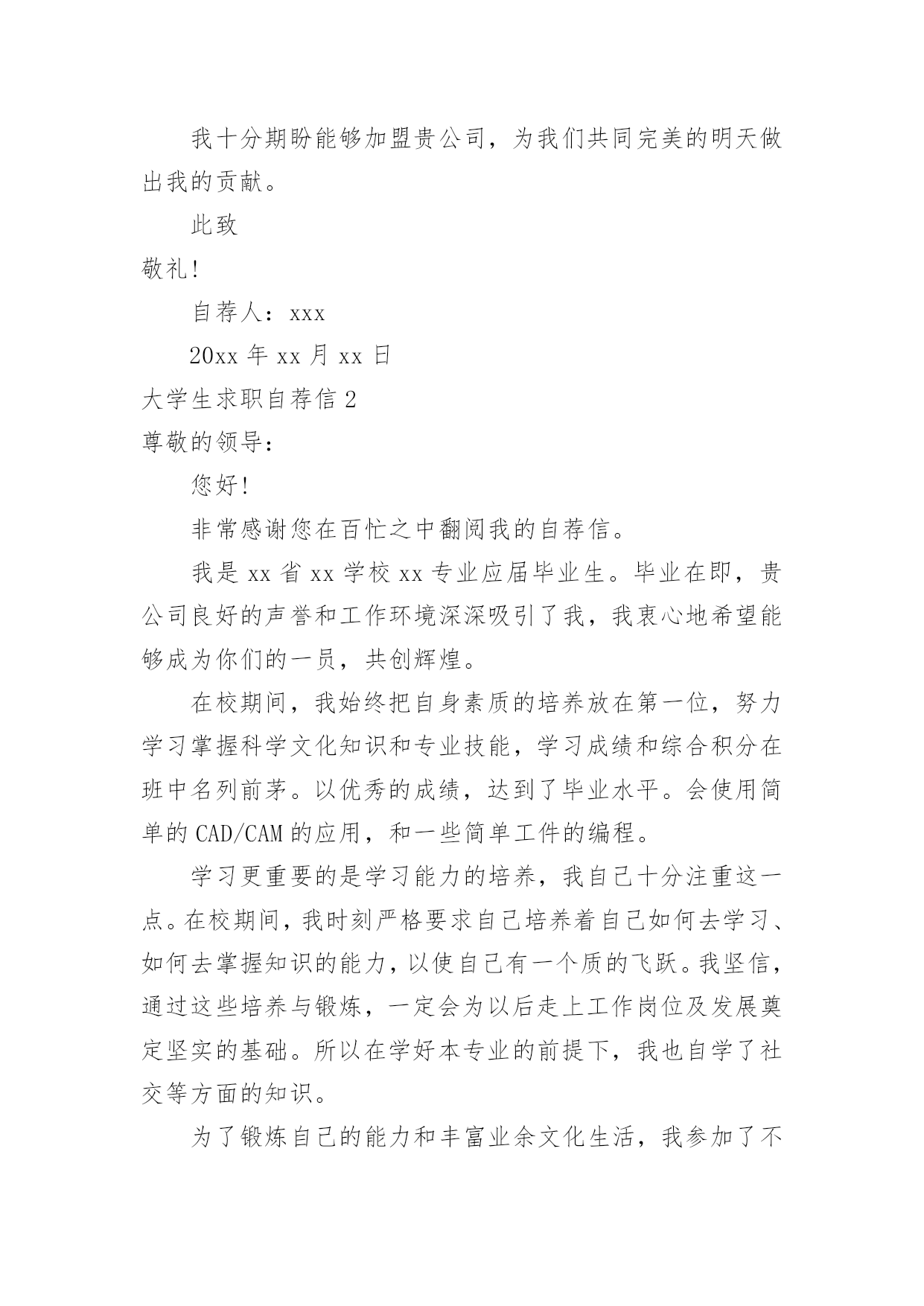 我十分期盼能够加盟贵公司，为我们共同完美的明天做出我的贡献。

此致

敬礼!

自荐人：xxx

20xx 年 xx 月 xx 日

大学生求职自荐信 2

尊敬的领导：

您好!

非常感谢您在百忙之中翻阅我的自荐信。

我是 xx 省 xx 学校 xx 专业应届毕业生。毕业在即，贵公司良好的声誉和工作环境深深吸引了我，我衷心地希望能够成为你们的一员，共创辉煌。

在校期间，我始终把自身素质的培养放在第一位，努力学习掌握科学文化知识和专业技能，学习成绩和综合积分在班中名列前茅。以优秀的成绩，达到了毕业水平。会使用简单的 CAD/CAM 的应用，和一些简单工件的编程。

学习更重要的是学习能力的培养，我自己十分注重这一点。在校期间，我时刻严格要求自己培养着自己如何去学习、如何去掌握知识的能力，以使自己有一个质的飞跃。我坚信，通过这些培养与锻炼，一定会为以后走上工作岗位及发展奠定坚实的基础。所以在学好本专业的前提下，我也自学了社交等方面的知识。

为了锻炼自己的能力和丰富业余文化生活，我参加了不